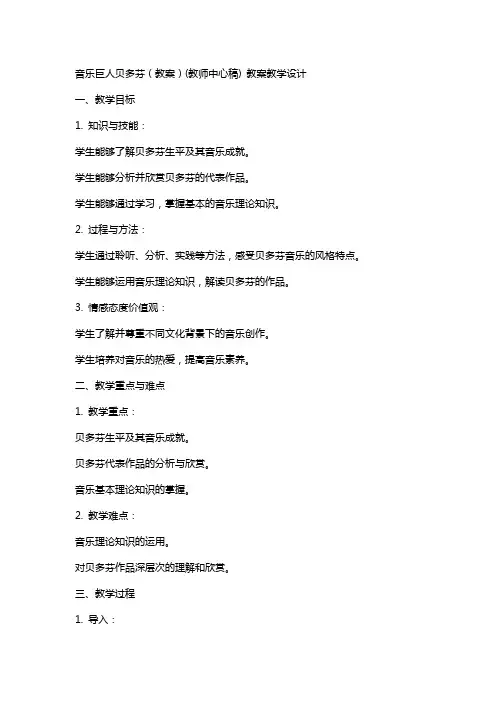 音乐巨人贝多芬（教案）(教师中心稿) 教案教学设计

一、教学目标

1. 知识与技能：

学生能够了解贝多芬生平及其音乐成就。

学生能够分析并欣赏贝多芬的代表作品。

学生能够通过学习，掌握基本的音乐理论知识。

2. 过程与方法：

学生通过聆听、分析、实践等方法，感受贝多芬音乐的风格特点。

学生能够运用音乐理论知识，解读贝多芬的作品。

3. 情感态度价值观：

学生了解并尊重不同文化背景下的音乐创作。

学生培养对音乐的热爱，提高音乐素养。

二、教学重点与难点

1. 教学重点：

贝多芬生平及其音乐成就。

贝多芬代表作品的分析与欣赏。

音乐基本理论知识的掌握。

2. 教学难点：

音乐理论知识的运用。

对贝多芬作品深层次的理解和欣赏。

三、教学过程

1. 导入：